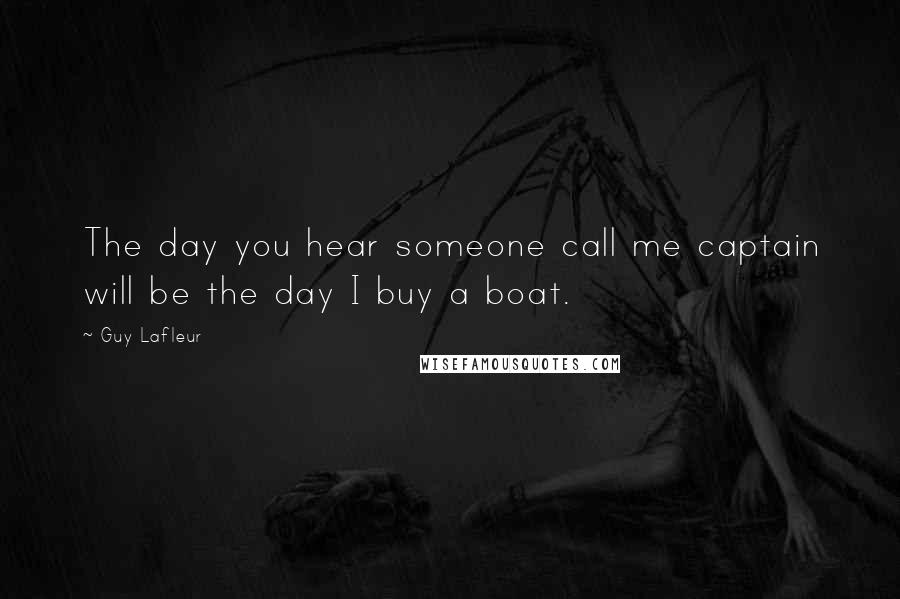 The day you hear someone call me captain will be the day I buy a boat.

~ Guy Lafleur

WISEFAMOUSQUOTES.COM